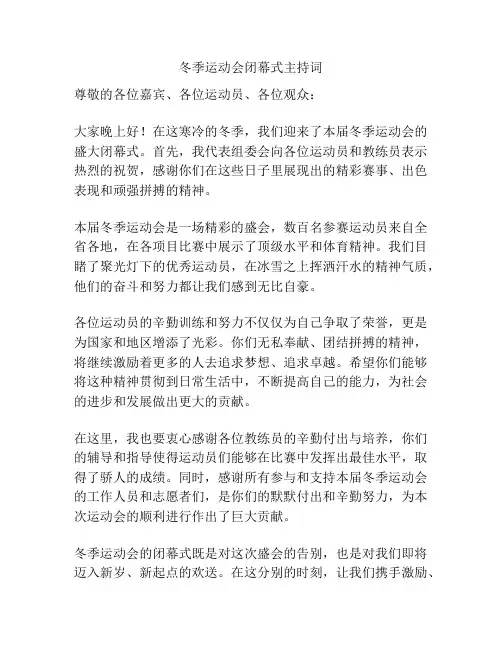 冬季运动会闭幕式主持词

尊敬的各位嘉宾、各位运动员、各位观众：

大家晚上好！在这寒冷的冬季，我们迎来了本届冬季运动会的盛大闭幕式。首先，我代表组委会向各位运动员和教练员表示热烈的祝贺，感谢你们在这些日子里展现出的精彩赛事、出色表现和顽强拼搏的精神。

本届冬季运动会是一场精彩的盛会，数百名参赛运动员来自全省各地，在各项目比赛中展示了顶级水平和体育精神。我们目睹了聚光灯下的优秀运动员，在冰雪之上挥洒汗水的精神气质，他们的奋斗和努力都让我们感到无比自豪。

各位运动员的辛勤训练和努力不仅仅为自己争取了荣誉，更是为国家和地区增添了光彩。你们无私奉献、团结拼搏的精神，将继续激励着更多的人去追求梦想、追求卓越。希望你们能够将这种精神贯彻到日常生活中，不断提高自己的能力，为社会的进步和发展做出更大的贡献。

在这里，我也要衷心感谢各位教练员的辛勤付出与培养，你们的辅导和指导使得运动员们能够在比赛中发挥出最佳水平，取得了骄人的成绩。同时，感谢所有参与和支持本届冬季运动会的工作人员和志愿者们，是你们的默默付出和辛勤努力，为本次运动会的顺利进行作出了巨大贡献。

冬季运动会的闭幕式既是对这次盛会的告别，也是对我们即将迈入新岁、新起点的欢送。在这分别的时刻，让我们携手激励、